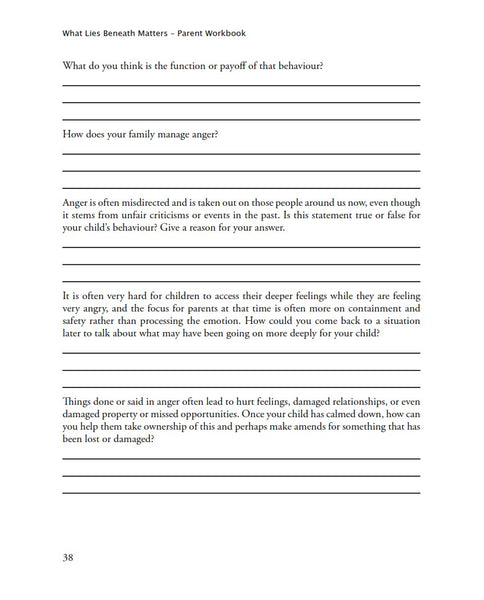 What Lies Beneath Matters – Parent Workbook

What do you think is the function or payoff of that behaviour?

How does your family manage anger?

Anger is often misdirected and is taken out on those people around us now, even though it stems from unfair criticisms or events in the past. Is this statement true or false for your child's behaviour? Give a reason for your answer.

It is often very hard for children to access their deeper feelings while they are feeling very angry, and the focus for parents at that time is often more on containment and safety rather than processing the emotion. How could you come back to a situation later to talk about what may have been going on more deeply for your child?

Things done or said in anger often lead to hurt feelings, damaged relationships, or even damaged property or missed opportunities. Once your child has calmed down, how can you help them take ownership of this and perhaps make amends for something that has been lost or damaged?

38